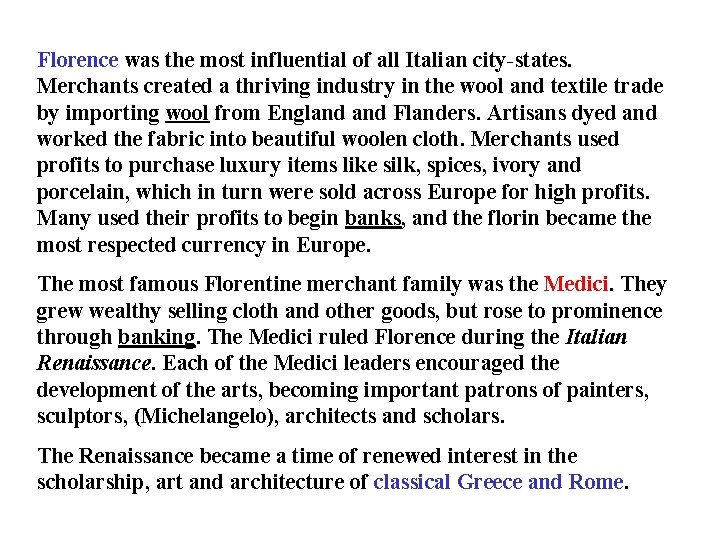 Florence was the most influential of all Italian city-states. Merchants created a thriving industry in the wool and textile trade by importing wool from England and Flanders. Artisans dyed and worked the fabric into beautiful woolen cloth. Merchants used profits to purchase luxury items like silk, spices, ivory and porcelain, which in turn were sold across Europe for high profits. Many used their profits to begin banks, and the florin became the most respected currency in Europe.

The most famous Florentine merchant family was the Medici. They grew wealthy selling cloth and other goods, but rose to prominence through banking. The Medici ruled Florence during the Italian Renaissance. Each of the Medici leaders encouraged the development of the arts, becoming important patrons of painters, sculptors, (Michelangelo), architects and scholars.

The Renaissance became a time of renewed interest in the scholarship, art and architecture of classical Greece and Rome.